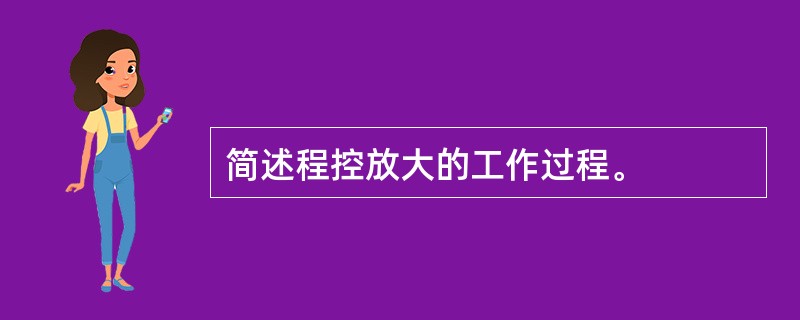 简述程控放大的工作过程。